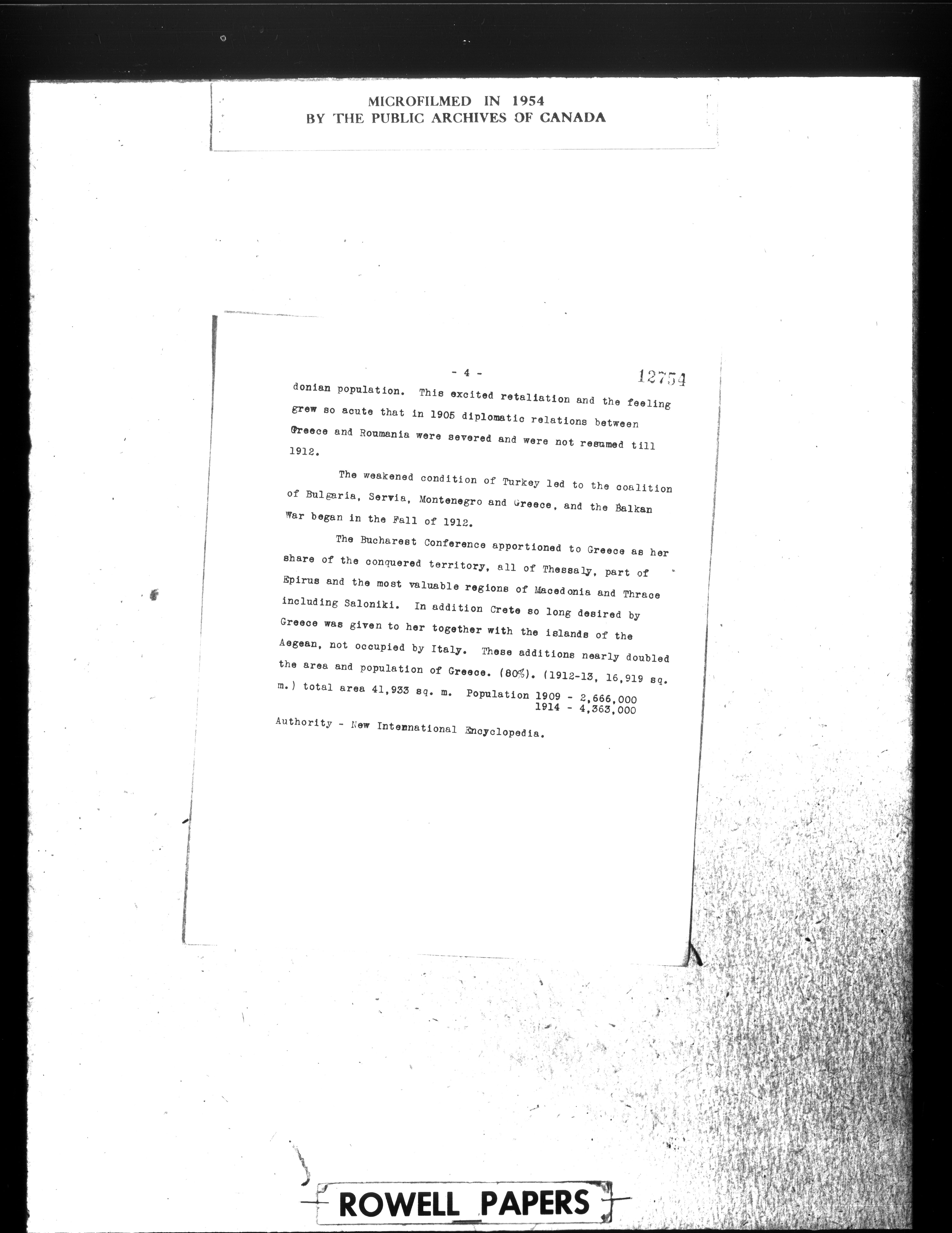 MICROFILMED IN 1954
BY THE PUBLIC ARCHIVES OF CANADA

- 4 -

12754

donian population. This excited retaliation and the feeling grew so acute that in 1905 diplomatic relations between Greece and Roumania were severed and were not resumed till 1912.

The weakened condition of Turkey led to the coalition of Bulgaria, Servia, Montenegro and Greece, and the Balkan War began in the Fall of 1912.

The Bucharest Conference apportioned to Greece as her share of the conquered territory, all of Thessaly, part of Epirus and the most valuable regions of Macedonia and Thrace including Saloniki. In addition Crete so long desired by Greece was given to her together with the islands of the Aegean, not occupied by Italy. These additions nearly doubled the area and population of Greece. (80%). (1912-13, 16,919 sq. m.) total area 41,933 sq. m. Population 1909 - 2,666,000
1914 - 4,363,000

Authority - New International Encyclopedia.

ROWELL PAPERS